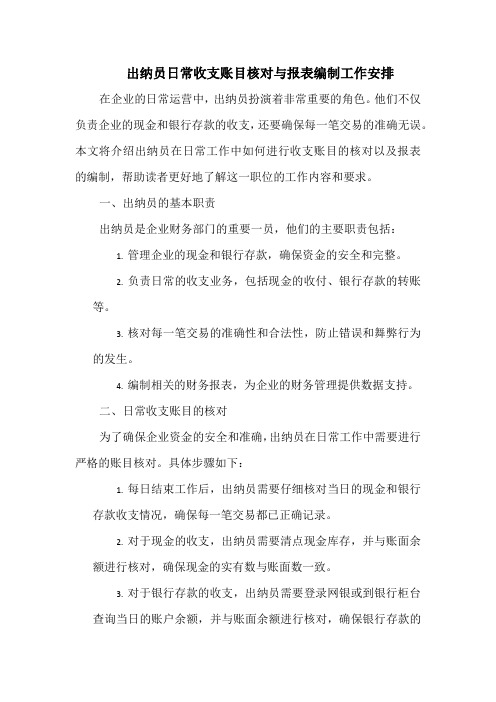 出纳员日常收支账目核对与报表编制工作安排

在企业的日常运营中，出纳员扮演着非常重要的角色。他们不仅负责企业的现金和银行存款的收支，还要确保每一笔交易的准确无误。本文将介绍出纳员在日常工作中如何进行收支账目的核对以及报表的编制，帮助读者更好地了解这一职位的工作内容和要求。

一、出纳员的基本职责

出纳员是企业财务部门的重要一员，他们的主要职责包括：

1. 管理企业的现金和银行存款，确保资金的安全和完整。

2. 负责日常的收支业务，包括现金的收付、银行存款的转账等。

3. 核对每一笔交易的准确性和合法性，防止错误和舞弊行为的发生。

4. 编制相关的财务报表，为企业的财务管理提供数据支持。

二、日常收支账目的核对

为了确保企业资金的安全和准确，出纳员在日常工作中需要进行严格的账目核对。具体步骤如下：

1. 每日结束工作后，出纳员需要仔细核对当日的现金和银行存款收支情况，确保每一笔交易都已正确记录。

2. 对于现金的收支，出纳员需要清点现金库存，并与账面余额进行核对，确保现金的实有数与账面数一致。

3. 对于银行存款的收支，出纳员需要登录网银或到银行柜台查询当日的账户余额，并与账面余额进行核对，确保银行存款的